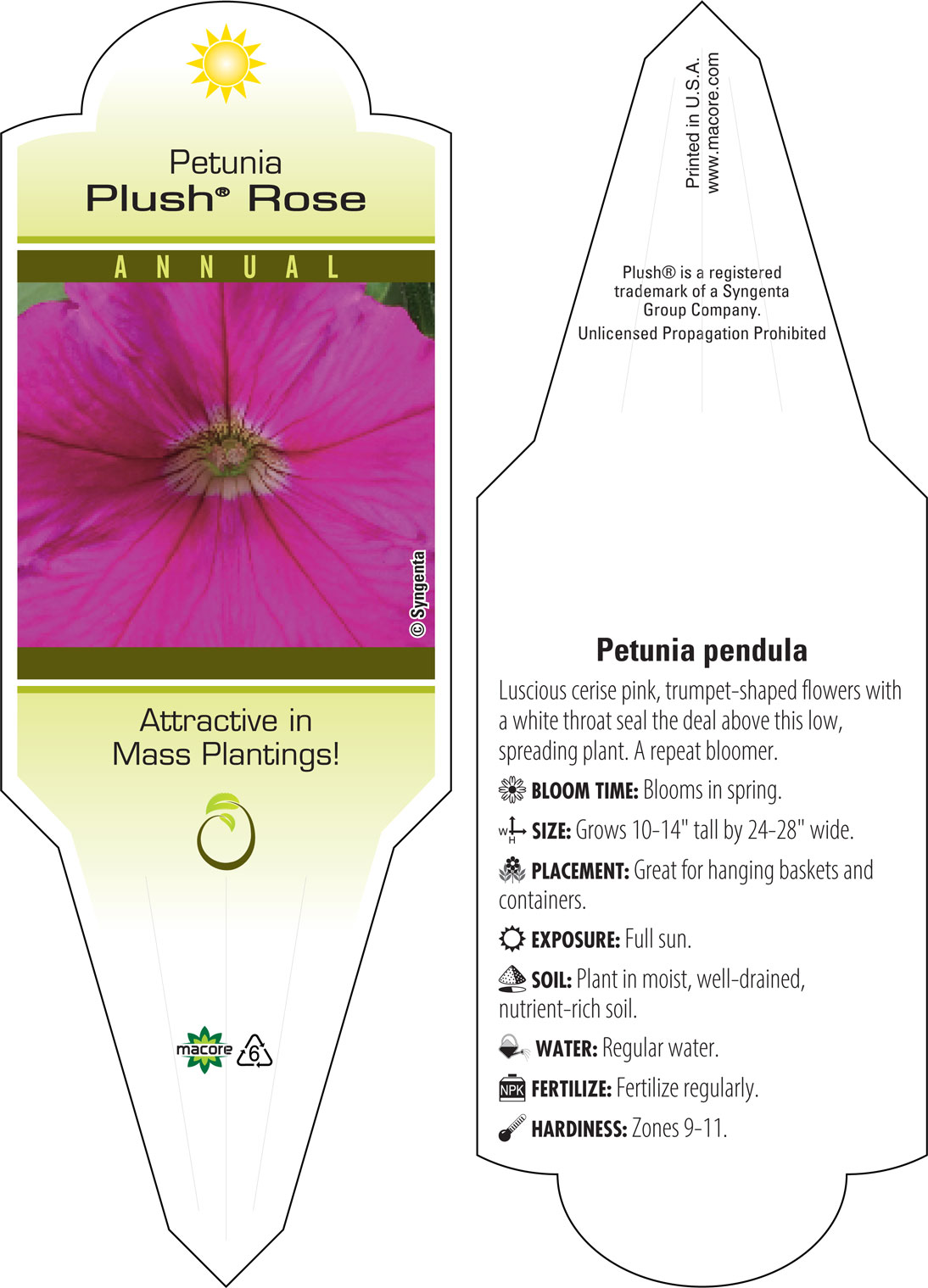 Petunia
Plush® Rose

ANNUAL

© Syngenta

Attractive in Mass Plantings!

macore 6

Printed in U.S.A.
www.macore.com

Plush® is a registered trademark of a Syngenta Group Company.
Unlicensed Propagation Prohibited

Petunia pendula

Luscious cerise pink, trumpet-shaped flowers with a white throat seal the deal above this low, spreading plant. A repeat bloomer.

BLOOM TIME: Blooms in spring.

W H SIZE: Grows 10-14" tall by 24-28" wide.

PLACEMENT: Great for hanging baskets and containers.

EXPOSURE: Full sun.

SOIL: Plant in moist, well-drained, nutrient-rich soil.

WATER: Regular water.

NPK FERTILIZE: Fertilize regularly.

HARDINESS: Zones 9-11.